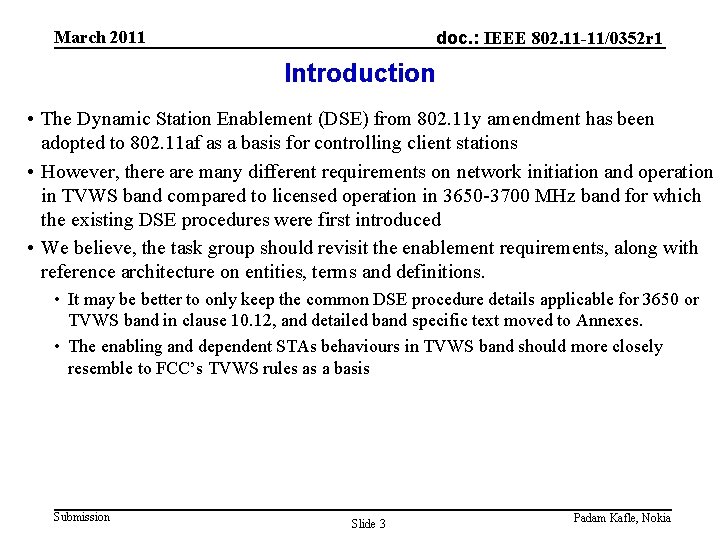 March 2011

doc.: IEEE 802.11-11/0352r1

Introduction

• The Dynamic Station Enablement (DSE) from 802.11y amendment has been adopted to 802.11af as a basis for controlling client stations

• However, there are many different requirements on network initiation and operation in TVWS band compared to licensed operation in 3650-3700 MHz band for which the existing DSE procedures were first introduced

• We believe, the task group should revisit the enablement requirements, along with reference architecture on entities, terms and definitions.

• It may be better to only keep the common DSE procedure details applicable for 3650 or TVWS band in clause 10.12, and detailed band specific text moved to Annexes.

• The enabling and dependent STAs behaviours in TVWS band should more closely resemble to FCC's TVWS rules as a basis

Submission

Slide 3

Padam Kafle, Nokia